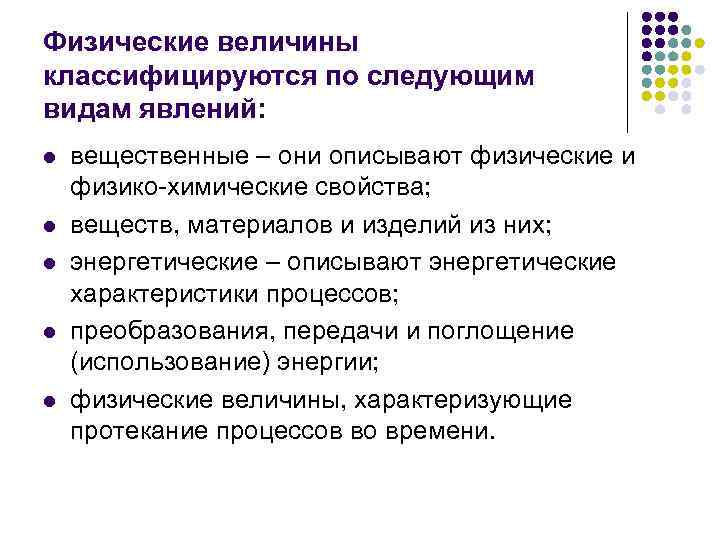 Физические величины классифицируются по следующим видам явлений:

- вещественные – они описывают физические и физико-химические свойства;
- веществ, материалов и изделий из них;
- энергетические – описывают энергетические характеристики процессов;
- преобразования, передачи и поглощение (использование) энергии;
- физические величины, характеризующие протекание процессов во времени.